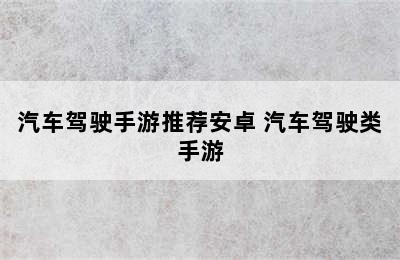 汽车驾驶手游推荐安卓 汽车驾驶类手游